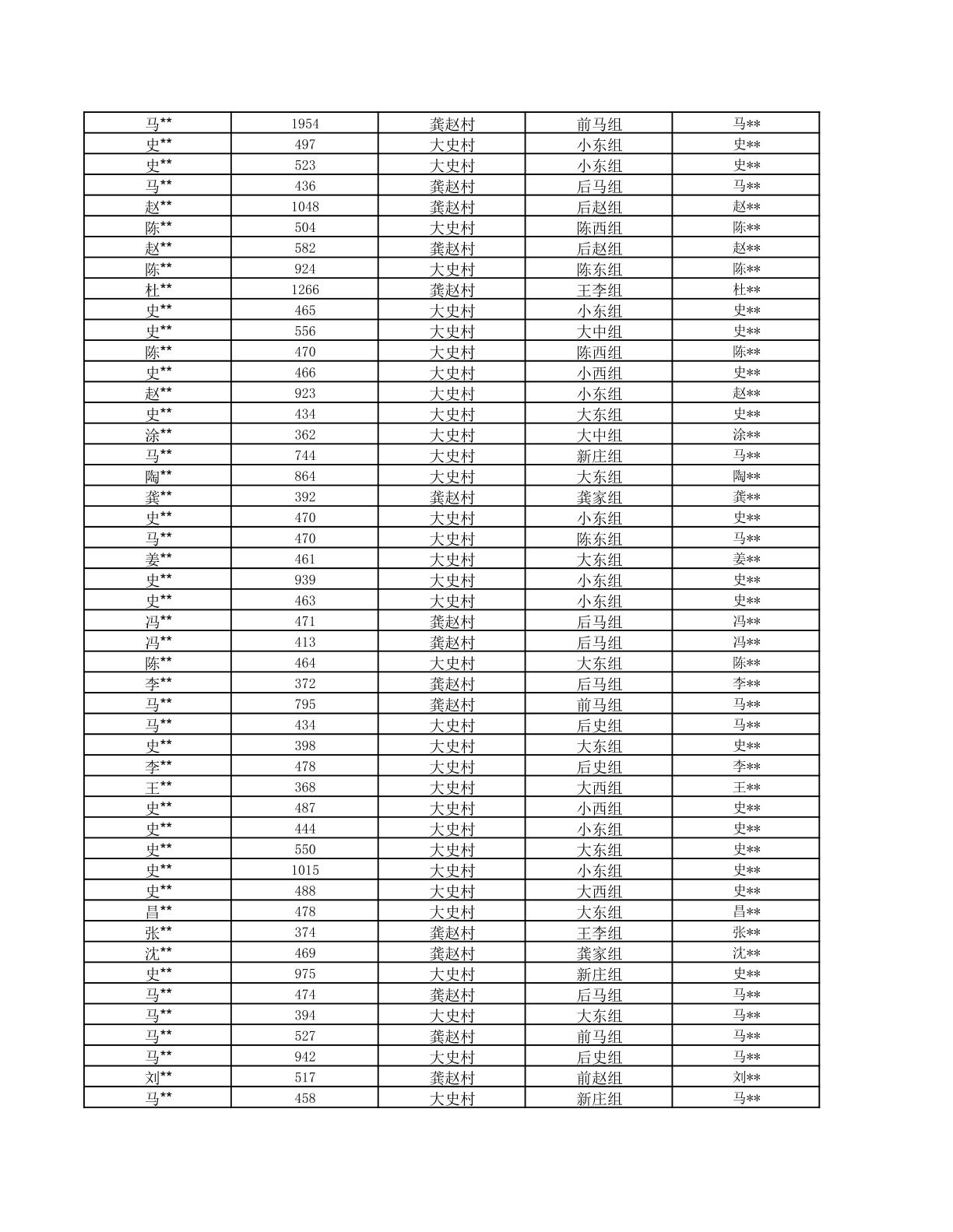 | 马** | 1954 | 龚赵村 | 前马组 | 马** |
|---|---|---|---|---|
| 史** | 497 | 大史村 | 小东组 | 史** |
| 史** | 523 | 大史村 | 小东组 | 史** |
| 马** | 436 | 龚赵村 | 后马组 | 马** |
| 赵** | 1048 | 龚赵村 | 后赵组 | 赵** |
| 陈** | 504 | 大史村 | 陈西组 | 陈** |
| 赵** | 582 | 龚赵村 | 后赵组 | 赵** |
| 陈** | 924 | 大史村 | 陈东组 | 陈** |
| 杜** | 1266 | 龚赵村 | 王李组 | 杜** |
| 史** | 465 | 大史村 | 小东组 | 史** |
| 史** | 556 | 大史村 | 大中组 | 史** |
| 陈** | 470 | 大史村 | 陈西组 | 陈** |
| 史** | 466 | 大史村 | 小西组 | 史** |
| 赵** | 923 | 大史村 | 小东组 | 赵** |
| 史** | 434 | 大史村 | 大东组 | 史** |
| 涂** | 362 | 大史村 | 大中组 | 涂** |
| 马** | 744 | 大史村 | 新庄组 | 马** |
| 陶** | 864 | 大史村 | 大东组 | 陶** |
| 龚** | 392 | 龚赵村 | 龚家组 | 龚** |
| 史** | 470 | 大史村 | 小东组 | 史** |
| 马** | 470 | 大史村 | 陈东组 | 马** |
| 姜** | 461 | 大史村 | 大东组 | 姜** |
| 史** | 939 | 大史村 | 小东组 | 史** |
| 史** | 463 | 大史村 | 小东组 | 史** |
| 冯** | 471 | 龚赵村 | 后马组 | 冯** |
| 冯** | 413 | 龚赵村 | 后马组 | 冯** |
| 陈** | 464 | 大史村 | 大东组 | 陈** |
| 李** | 372 | 龚赵村 | 后马组 | 李** |
| 马** | 795 | 龚赵村 | 前马组 | 马** |
| 马** | 434 | 大史村 | 后史组 | 马** |
| 史** | 398 | 大史村 | 大东组 | 史** |
| 李** | 478 | 大史村 | 后史组 | 李** |
| 王** | 368 | 大史村 | 大西组 | 王** |
| 史** | 487 | 大史村 | 小西组 | 史** |
| 史** | 444 | 大史村 | 小东组 | 史** |
| 史** | 550 | 大史村 | 大东组 | 史** |
| 史** | 1015 | 大史村 | 小东组 | 史** |
| 史** | 488 | 大史村 | 大西组 | 史** |
| 昌** | 478 | 大史村 | 大东组 | 昌** |
| 张** | 374 | 龚赵村 | 王李组 | 张** |
| 沈** | 469 | 龚赵村 | 龚家组 | 沈** |
| 史** | 975 | 大史村 | 新庄组 | 史** |
| 马** | 474 | 龚赵村 | 后马组 | 马** |
| 马** | 394 | 大史村 | 大东组 | 马** |
| 马** | 527 | 龚赵村 | 前马组 | 马** |
| 马** | 942 | 大史村 | 后史组 | 马** |
| 刘** | 517 | 龚赵村 | 前赵组 | 刘** |
| 马** | 458 | 大史村 | 新庄组 | 马** |